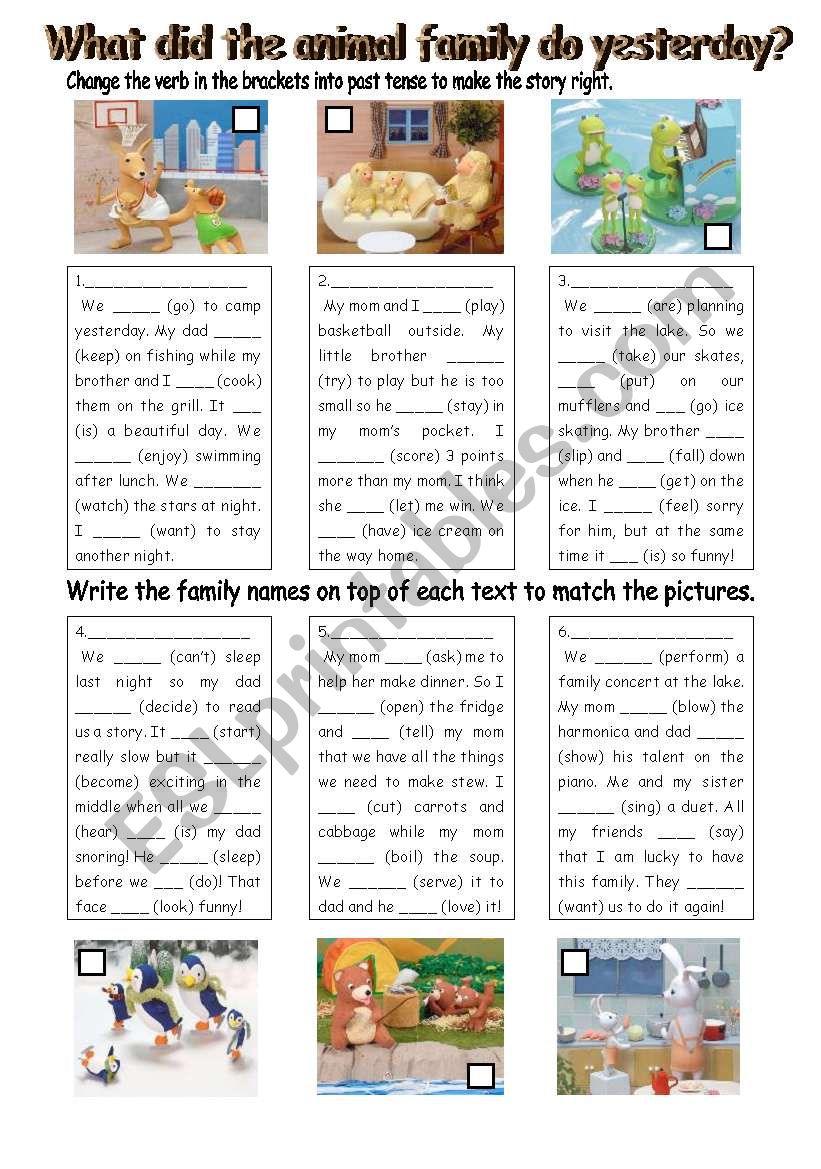 What did the animal family do yesterday?

Change the verb in the brackets into past tense to make the story right.

1.________________

We _____ (go) to camp yesterday. My dad _____ (keep) on fishing while my brother and I ____ (cook) them on the grill. It ___ (is) a beautiful day. We ______ (enjoy) swimming after lunch. We _______ (watch) the stars at night. I _____ (want) to stay another night.

2.________________

My mom and I ____ (play) basketball outside. My little brother ______ (try) to play but he is too small so he _____ (stay) in my mom's pocket. I _______ (score) 3 points more than my mom. I think she ____ (let) me win. We ____ (have) ice cream on the way home.

3.________________

We _____ (are) planning to visit the lake. So we _____ (take) our skates, ____ (put) on our mufflers and ___ (go) ice skating. My brother ____ (slip) and ____ (fall) down when he ____ (get) on the ice. I _____ (feel) sorry for him, but at the same time it ___ (is) so funny!

Write the family names on top of each text to match the pictures.

4.________________

We _____ (can't) sleep last night so my dad ______ (decide) to read us a story. It ____ (start) really slow but it ______ (become) exciting in the middle when all we _____ (hear) ____ (is) my dad snoring! He _____ (sleep) before we ___ (do)! That face ____ (look) funny!

5.________________

My mom ____ (ask) me to help her make dinner. So I ______ (open) the fridge and ____ (tell) my mom that we have all the things we need to make stew. I ____ (cut) carrots and cabbage while my mom ______ (boil) the soup. We ______ (serve) it to dad and he ____ (love) it!

6.________________

We ______ (perform) a family concert at the lake. My mom _____ (blow) the harmonica and dad _____ (show) his talent on the piano. Me and my sister ______ (sing) a duet. All my friends ____ (say) that I am lucky to have this family. They ______ (want) us to do it again!

ESLprintables.com